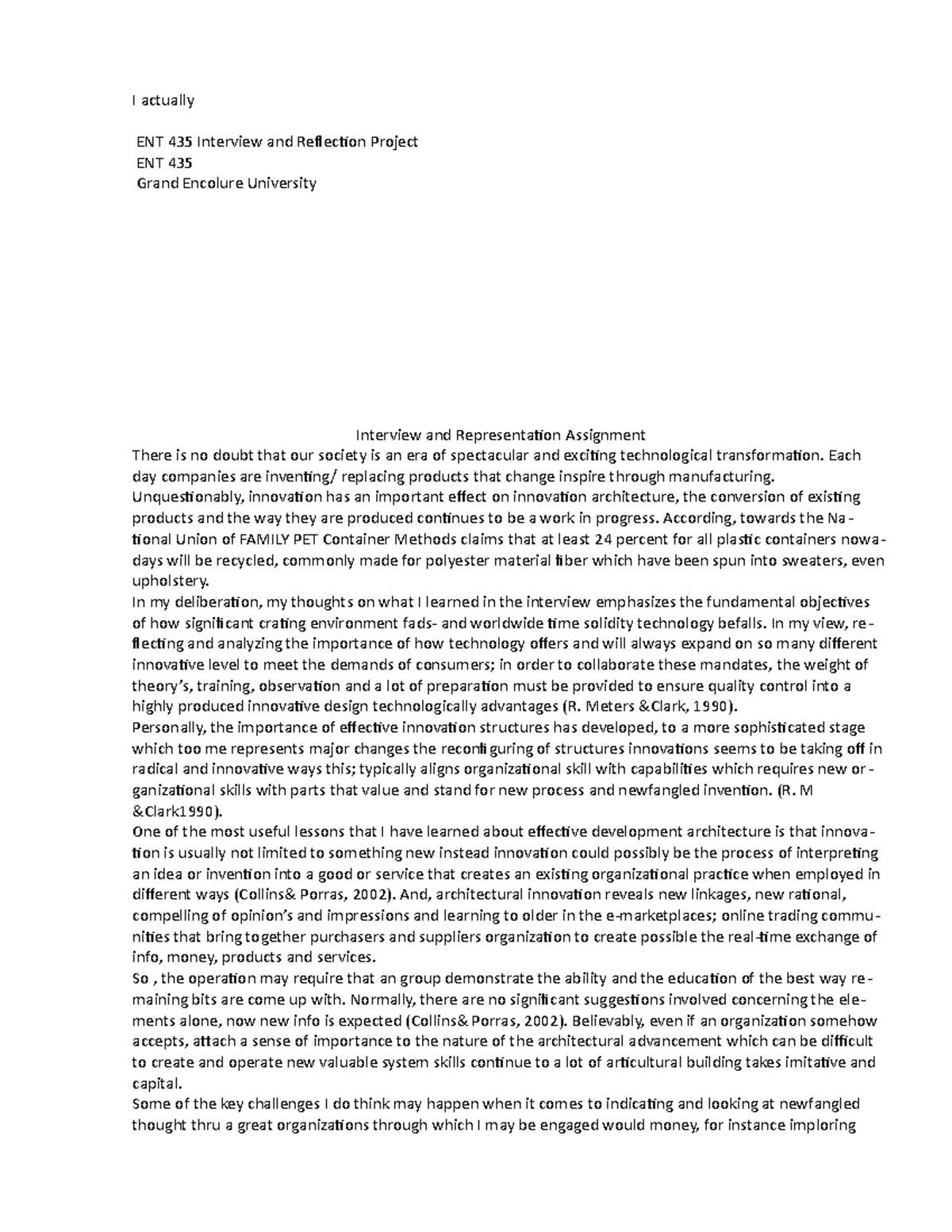 I actually

ENT 435 Interview and Reflection Project
ENT 435
Grand Encolure University

Interview and Representation Assignment
There is no doubt that our society is an era of spectacular and exciting technological transformation. Each day companies are inventing/ replacing products that change inspire through manufacturing. Unquestionably, innovation has an important effect on innovation architecture, the conversion of existing products and the way they are produced continues to be a work in progress. According, towards the National Union of FAMILY PET Container Methods claims that at least 24 percent for all plastic containers nowadays will be recycled, commonly made for polyester material fiber which have been spun into sweaters, even upholstery.
In my deliberation, my thoughts on what I learned in the interview emphasizes the fundamental objectives of how significant crating environment fads- and worldwide time solidity technology befalls. In my view, reflecting and analyzing the importance of how technology offers and will always expand on so many different innovative level to meet the demands of consumers; in order to collaborate these mandates, the weight of theory's, training, observation and a lot of preparation must be provided to ensure quality control into a highly produced innovative design technologically advantages (R. Meters &Clark, 1990).
Personally, the importance of effective innovation structures has developed, to a more sophisticated stage which too me represents major changes the reconfiguring of structures innovations seems to be taking off in radical and innovative ways this; typically aligns organizational skill with capabilities which requires new organizational skills with parts that value and stand for new process and newfangled invention. (R. M &Clark1990).
One of the most useful lessons that I have learned about effective development architecture is that innovation is usually not limited to something new instead innovation could possibly be the process of interpreting an idea or invention into a good or service that creates an existing organizational practice when employed in different ways (Collins& Porras, 2002). And, architectural innovation reveals new linkages, new rational, compelling of opinion's and impressions and learning to older in the e-marketplaces; online trading communities that bring together purchasers and suppliers organization to create possible the real-time exchange of info, money, products and services.
So , the operation may require that an group demonstrate the ability and the education of the best way remaining bits are come up with. Normally, there are no significant suggestions involved concerning the elements alone, now new info is expected (Collins& Porras, 2002). Believably, even if an organization somehow accepts, attach a sense of importance to the nature of the architectural advancement which can be difficult to create and operate new valuable system skills continue to a lot of articultural building takes imitative and capital.
Some of the key challenges I do think may happen when it comes to indicating and looking at newfangled thought thru a great organizations through which I may be engaged would money, for instance imploring